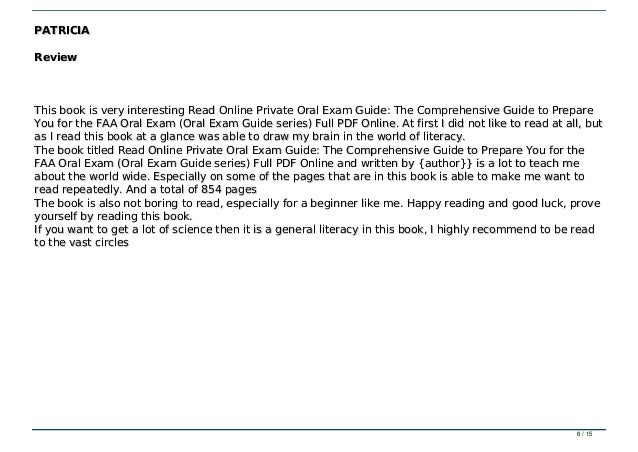 PATRICIA

Review

This book is very interesting Read Online Private Oral Exam Guide: The Comprehensive Guide to Prepare You for the FAA Oral Exam (Oral Exam Guide series) Full PDF Online. At first I did not like to read at all, but as I read this book at a glance was able to draw my brain in the world of literacy.
The book titled Read Online Private Oral Exam Guide: The Comprehensive Guide to Prepare You for the FAA Oral Exam (Oral Exam Guide series) Full PDF Online and written by {author}} is a lot to teach me about the world wide. Especially on some of the pages that are in this book is able to make me want to read repeatedly. And a total of 854 pages
The book is also not boring to read, especially for a beginner like me. Happy reading and good luck, prove yourself by reading this book.
If you want to get a lot of science then it is a general literacy in this book, I highly recommend to be read to the vast circles

6 / 15